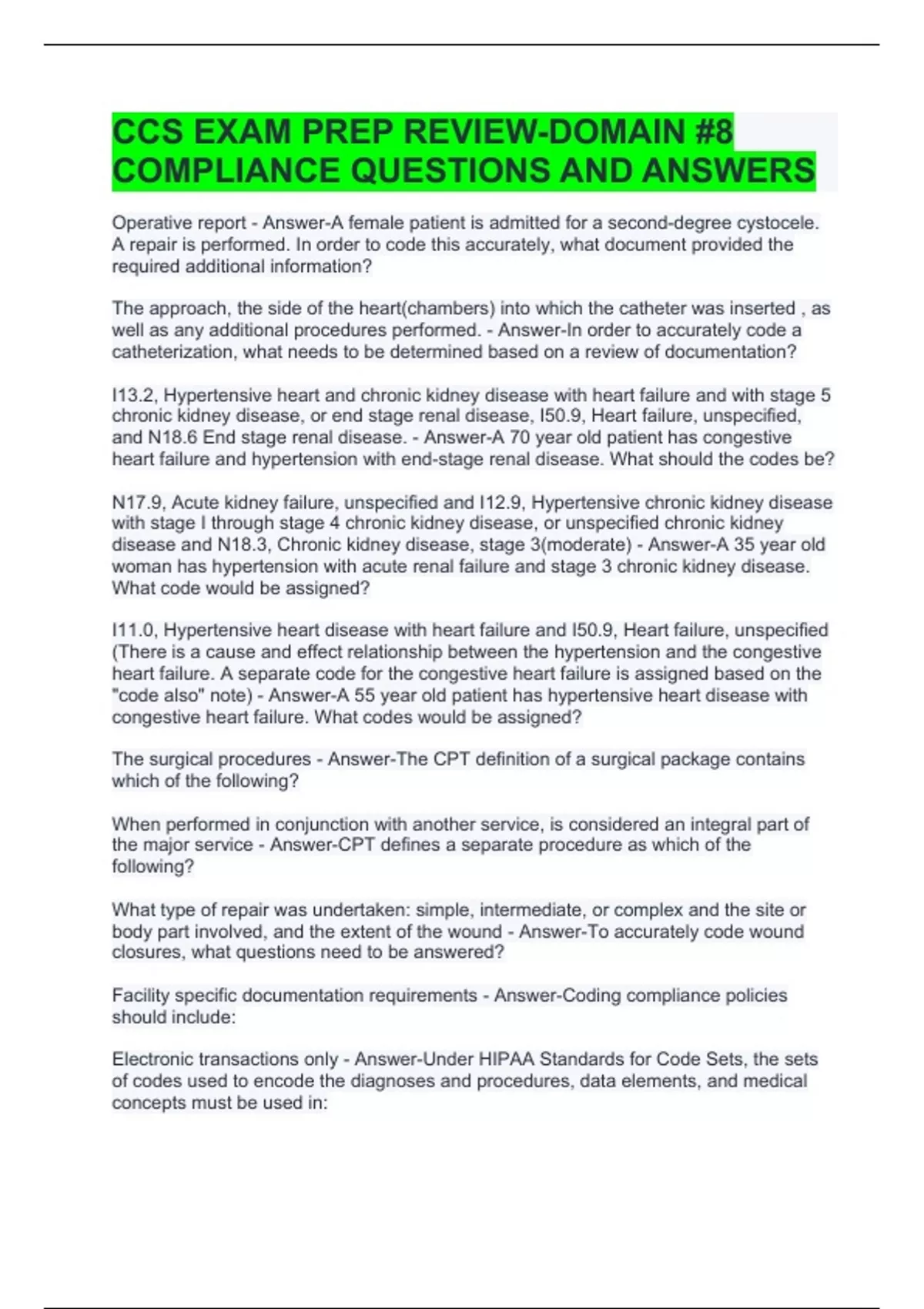 CCS EXAM PREP REVIEW-DOMAIN #8 COMPLIANCE QUESTIONS AND ANSWERS

Operative report - Answer-A female patient is admitted for a second-degree cystocele. A repair is performed. In order to code this accurately, what document provided the required additional information?

The approach, the side of the heart(chambers) into which the catheter was inserted , as well as any additional procedures performed. - Answer-In order to accurately code a catheterization, what needs to be determined based on a review of documentation?

I13.2, Hypertensive heart and chronic kidney disease with heart failure and with stage 5 chronic kidney disease, or end stage renal disease, I50.9, Heart failure, unspecified, and N18.6 End stage renal disease. - Answer-A 70 year old patient has congestive heart failure and hypertension with end-stage renal disease. What should the codes be?

N17.9, Acute kidney failure, unspecified and I12.9, Hypertensive chronic kidney disease with stage I through stage 4 chronic kidney disease, or unspecified chronic kidney disease and N18.3, Chronic kidney disease, stage 3(moderate) - Answer-A 35 year old woman has hypertension with acute renal failure and stage 3 chronic kidney disease. What code would be assigned?

I11.0, Hypertensive heart disease with heart failure and I50.9, Heart failure, unspecified (There is a cause and effect relationship between the hypertension and the congestive heart failure. A separate code for the congestive heart failure is assigned based on the "code also" note) - Answer-A 55 year old patient has hypertensive heart disease with congestive heart failure. What codes would be assigned?

The surgical procedures - Answer-The CPT definition of a surgical package contains which of the following?

When performed in conjunction with another service, is considered an integral part of the major service - Answer-CPT defines a separate procedure as which of the following?

What type of repair was undertaken: simple, intermediate, or complex and the site or body part involved, and the extent of the wound - Answer-To accurately code wound closures, what questions need to be answered?

Facility specific documentation requirements - Answer-Coding compliance policies should include:

Electronic transactions only - Answer-Under HIPAA Standards for Code Sets, the sets of codes used to encode the diagnoses and procedures, data elements, and medical concepts must be used in: